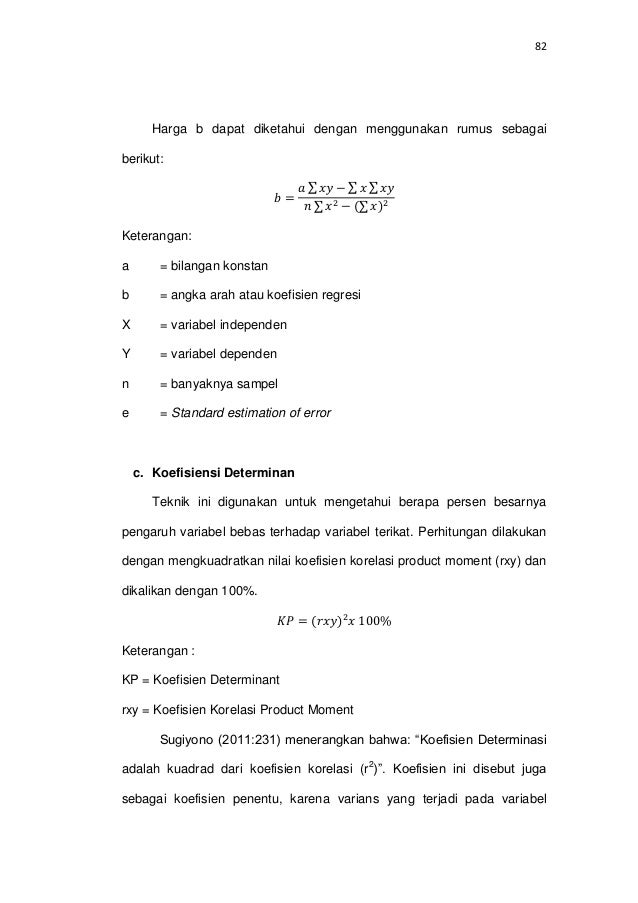 82

Harga b dapat diketahui dengan menggunakan rumus sebagai berikut:

$b = \frac{a \sum xy - \sum x \sum xy}{n \sum x^2 - (\sum x)^2}$

Keterangan:

a = bilangan konstan

b = angka arah atau koefisien regresi

X = variabel independen

Y = variabel dependen

n = banyaknya sampel

e = Standard estimation of error

c. Koefisiensi Determinan

Teknik ini digunakan untuk mengetahui berapa persen besarnya pengaruh variabel bebas terhadap variabel terikat. Perhitungan dilakukan dengan mengkuadratkan nilai koefisien korelasi product moment (rxy) dan dikalikan dengan 100%.

$KP = (rxy)^2 x\ 100\%$

Keterangan :

KP = Koefisien Determinant

rxy = Koefisien Korelasi Product Moment

Sugiyono (2011:231) menerangkan bahwa: “Koefisien Determinasi adalah kuadrad dari koefisien korelasi ($r^2$)”. Koefisien ini disebut juga sebagai koefisien penentu, karena varians yang terjadi pada variabel